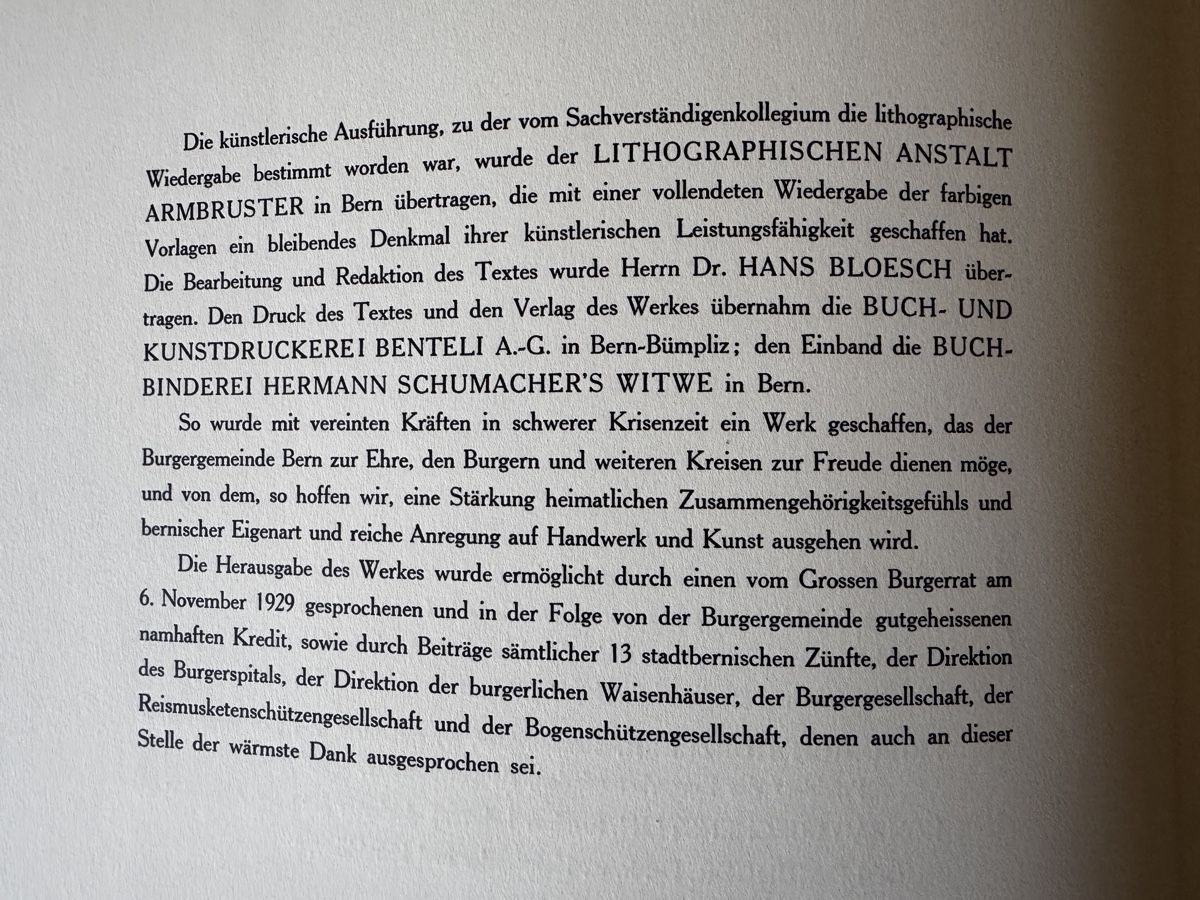 Die künstlerische Ausführung, zu der vom Sachverständigenkollegium die lithographische Wiedergabe bestimmt worden war, wurde der LITHOGRAPHISCHEN ANSTALT ARMBRUSTER in Bern übertragen, die mit einer vollendeten Wiedergabe der farbigen Vorlagen ein bleibendes Denkmal ihrer künstlerischen Leistungsfähigkeit geschaffen hat. Die Bearbeitung und Redaktion des Textes wurde Herrn Dr. HANS BLOESCH übertragen. Den Druck des Textes und den Verlag des Werkes übernahm die BUCH- UND KUNSTDRUCKEREI BENTELI A.-G. in Bern-Bümpliz; den Einband die BUCHBINDEREI HERMANN SCHUMACHER'S WITWE in Bern.

So wurde mit vereinten Kräften in schwerer Krisenzeit ein Werk geschaffen, das der Burgergemeinde Bern zur Ehre, den Burgern und weiteren Kreisen zur Freude dienen möge, und von dem, so hoffen wir, eine Stärkung heimatlichen Zusammengehörigkeitsgefühls und bernischer Eigenart und reiche Anregung auf Handwerk und Kunst ausgehen wird.

Die Herausgabe des Werkes wurde ermöglicht durch einen vom Grossen Burgerrat am 6. November 1929 gesprochenen und in der Folge von der Burgergemeinde gutgeheissenen namhaften Kredit, sowie durch Beiträge sämtlicher 13 stadtbernischen Zünfte, der Direktion des Burgerspitals, der Direktion der burgerlichen Waisenhäuser, der Burgergesellschaft, der Reismusketenschützengesellschaft und der Bogenschützengesellschaft, denen auch an dieser Stelle der wärmste Dank ausgesprochen sei.